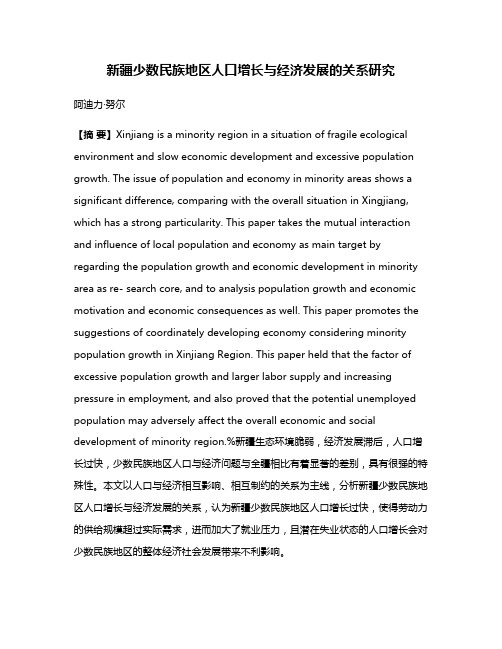 新疆少数民族地区人口增长与经济发展的关系研究

阿迪力·努尔

【摘 要】Xinjiang is a minority region in a situation of fragile ecological environment and slow economic development and excessive population growth. The issue of population and economy in minority areas shows a significant difference, comparing with the overall situation in Xingjiang, which has a strong particularity. This paper takes the mutual interaction and influence of local population and economy as main target by regarding the population growth and economic development in minority area as re- search core, and to analysis population growth and economic motivation and economic consequences as well. This paper promotes the suggestions of coordinately developing economy considering minority population growth in Xinjiang Region. This paper held that the factor of excessive population growth and larger labor supply and increasing pressure in employment, and also proved that the potential unemployed population may adversely affect the overall economic and social development of minority region.%新疆生态环境脆弱，经济发展滞后，人口增长过快，少数民族地区人口与经济问题与全疆相比有着显著的差别，具有很强的特殊性。本文以人口与经济相互影响、相互制约的关系为主线，分析新疆少数民族地区人口增长与经济发展的关系，认为新疆少数民族地区人口增长过快，使得劳动力的供给规模超过实际需求，进而加大了就业压力，且潜在失业状态的人口增长会对少数民族地区的整体经济社会发展带来不利影响。